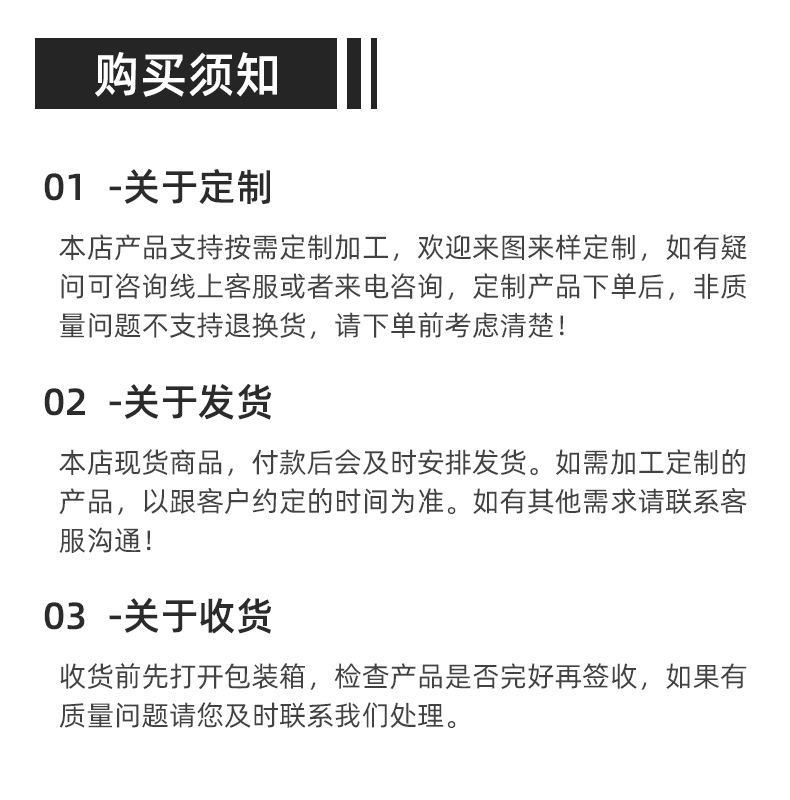 购买须知

01 -关于定制

本店产品支持按需定制加工，欢迎来图来样定制，如有疑问可咨询线上客服或者来电咨询，定制产品下单后，非质量问题不支持退换货，请下单前考虑清楚！

02 -关于发货

本店现货商品，付款后会及时安排发货。如需加工定制的产品，以跟客户约定的时间为准。如有其他需求请联系客服沟通！

03 -关于收货

收货前先打开包装箱，检查产品是否完好再签收，如果有质量问题请您及时联系我们处理。